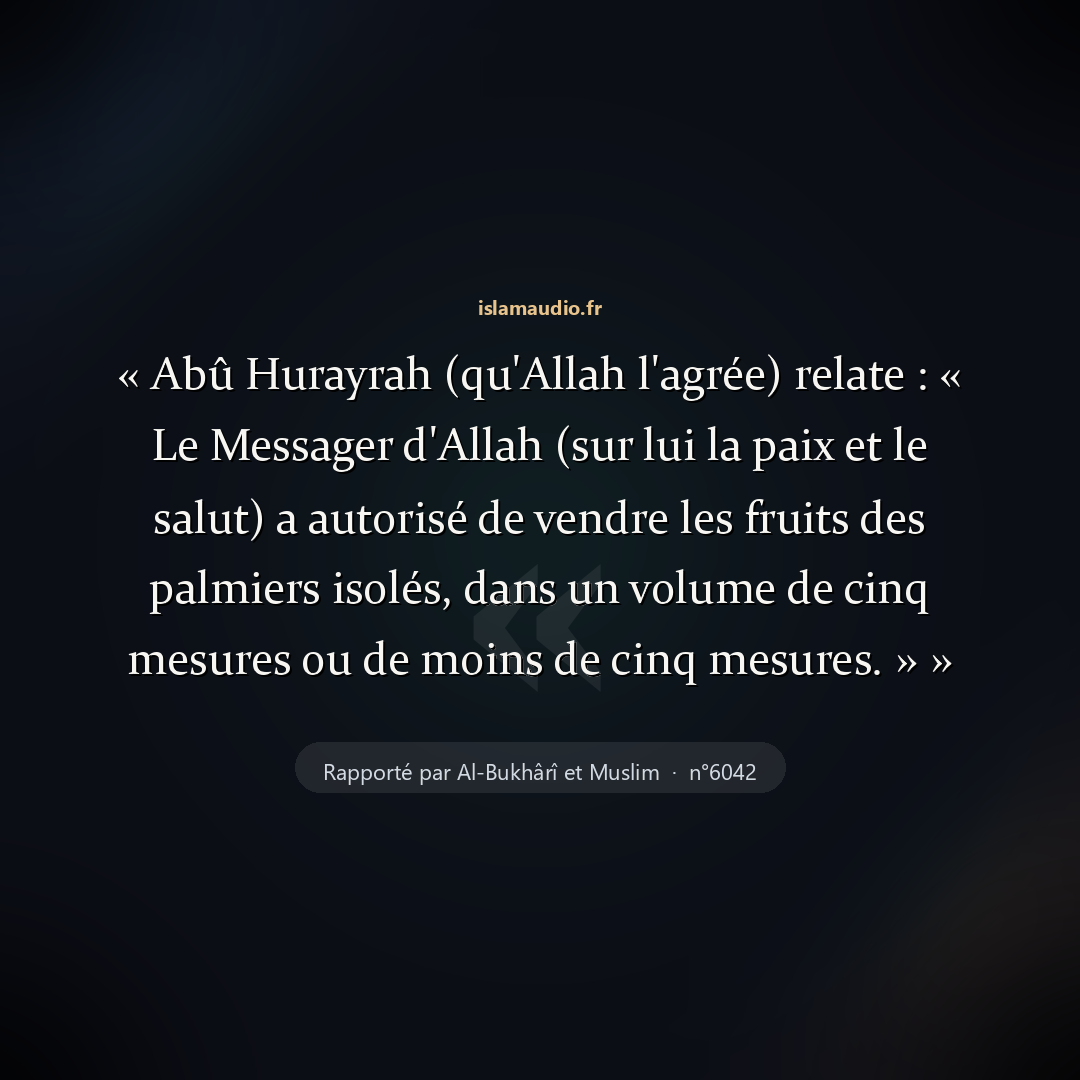 islamaudio.fr

« Abû Hurayrah (qu'Allah l'agrée) relate : « Le Messager d'Allah (sur lui la paix et le salut) a autorisé de vendre les fruits des palmiers isolés, dans un volume de cinq mesures ou de moins de cinq mesures. » »

Rapporté par Al-Bukhârî et Muslim · n°6042